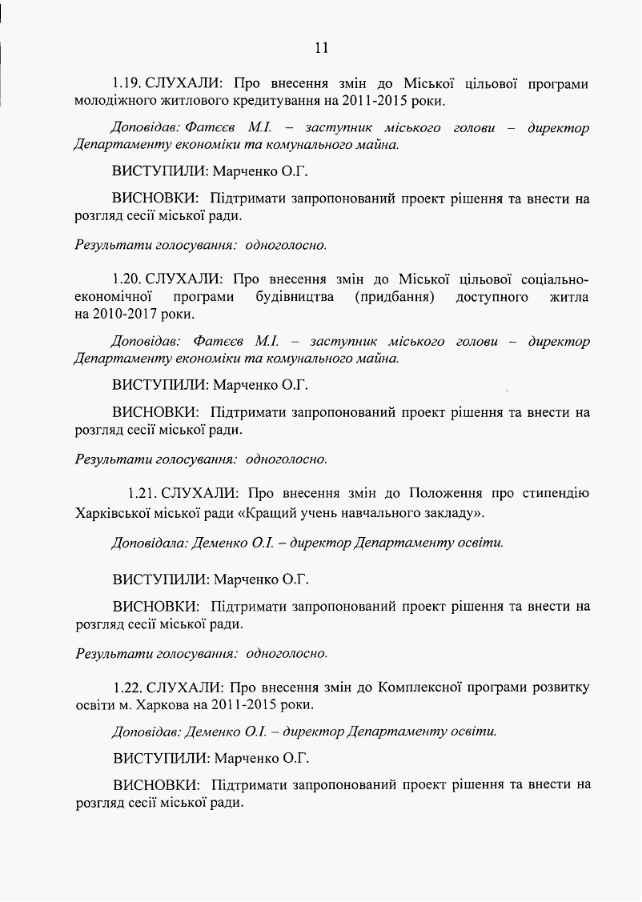 11

1.19. СЛУХАЛИ: Про внесення змін до Міської цільової програми молодіжного житлового кредитування на 2011-2015 роки.

Доповідав: Фатєєв М.І. – заступник міського голови – директор Департаменту економіки та комунального майна.

ВИСТУПИЛИ: Марченко О.Г.

ВИСНОВКИ: Підтримати запропонований проект рішення та внести на розгляд сесії міської ради.

Результати голосування: одноголосно.

1.20. СЛУХАЛИ: Про внесення змін до Міської цільової соціально-економічної програми будівництва (придбання) доступного житла на 2010-2017 роки.

Доповідав: Фатєєв М.І. – заступник міського голови – директор Департаменту економіки та комунального майна.

ВИСТУПИЛИ: Марченко О.Г.

ВИСНОВКИ: Підтримати запропонований проект рішення та внести на розгляд сесії міської ради.

Результати голосування: одноголосно.

1.21. СЛУХАЛИ: Про внесення змін до Положення про стипендію Харківської міської ради «Кращий учень навчального закладу».

Доповідала: Деменко О.І. – директор Департаменту освіти.

ВИСТУПИЛИ: Марченко О.Г.

ВИСНОВКИ: Підтримати запропонований проект рішення та внести на розгляд сесії міської ради.

Результати голосування: одноголосно.

1.22. СЛУХАЛИ: Про внесення змін до Комплексної програми розвитку освіти м. Харкова на 2011-2015 роки.

Доповідав: Деменко О.І. – директор Департаменту освіти.

ВИСТУПИЛИ: Марченко О.Г.

ВИСНОВКИ: Підтримати запропонований проект рішення та внести на розгляд сесії міської ради.